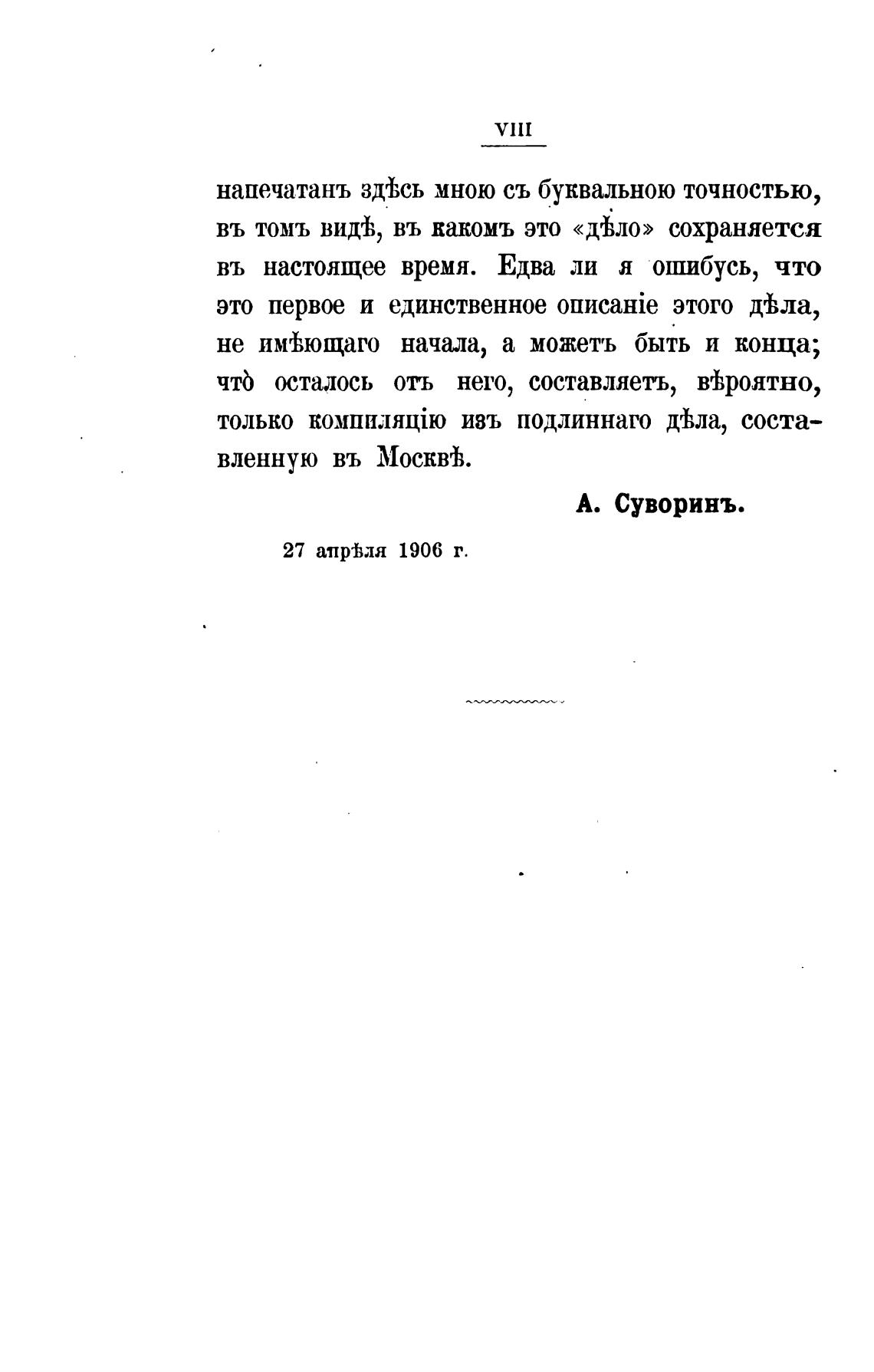 VIII

напечатанъ здѣсь мною съ буквальною точностью, въ томъ видѣ, въ какомъ это «дѣло» сохраняется въ настоящее время. Едва ли я ошибусь, что это первое и единственное описаніе этого дѣла, не имѣющаго начала, а можетъ быть и конца; что̀ осталось отъ него, составляетъ, вѣроятно, только компиляцію изъ подлиннаго дѣла, составленную въ Москвѣ.

А. Суворинъ.

27 апрѣля 1906 г.